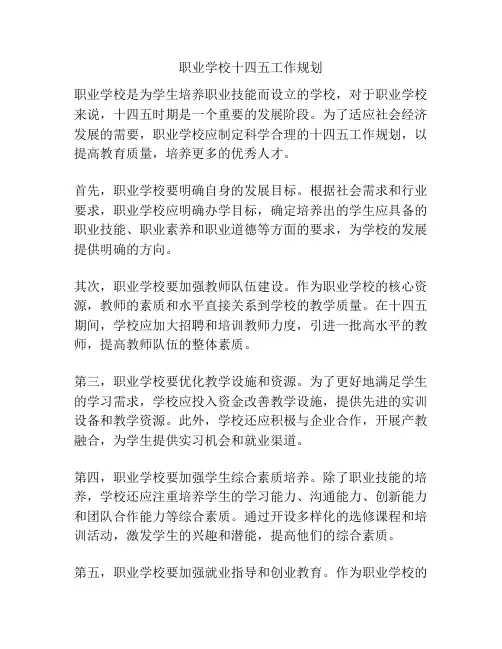 职业学校十四五工作规划

职业学校是为学生培养职业技能而设立的学校，对于职业学校来说，十四五时期是一个重要的发展阶段。为了适应社会经济发展的需要，职业学校应制定科学合理的十四五工作规划，以提高教育质量，培养更多的优秀人才。

首先，职业学校要明确自身的发展目标。根据社会需求和行业要求，职业学校应明确办学目标，确定培养出的学生应具备的职业技能、职业素养和职业道德等方面的要求，为学校的发展提供明确的方向。

其次，职业学校要加强教师队伍建设。作为职业学校的核心资源，教师的素质和水平直接关系到学校的教学质量。在十四五期间，学校应加大招聘和培训教师力度，引进一批高水平的教师，提高教师队伍的整体素质。

第三，职业学校要优化教学设施和资源。为了更好地满足学生的学习需求，学校应投入资金改善教学设施，提供先进的实训设备和教学资源。此外，学校还应积极与企业合作，开展产教融合，为学生提供实习机会和就业渠道。

第四，职业学校要加强学生综合素质培养。除了职业技能的培养，学校还应注重培养学生的学习能力、沟通能力、创新能力和团队合作能力等综合素质。通过开设多样化的选修课程和培训活动，激发学生的兴趣和潜能，提高他们的综合素质。

第五，职业学校要加强就业指导和创业教育。作为职业学校的